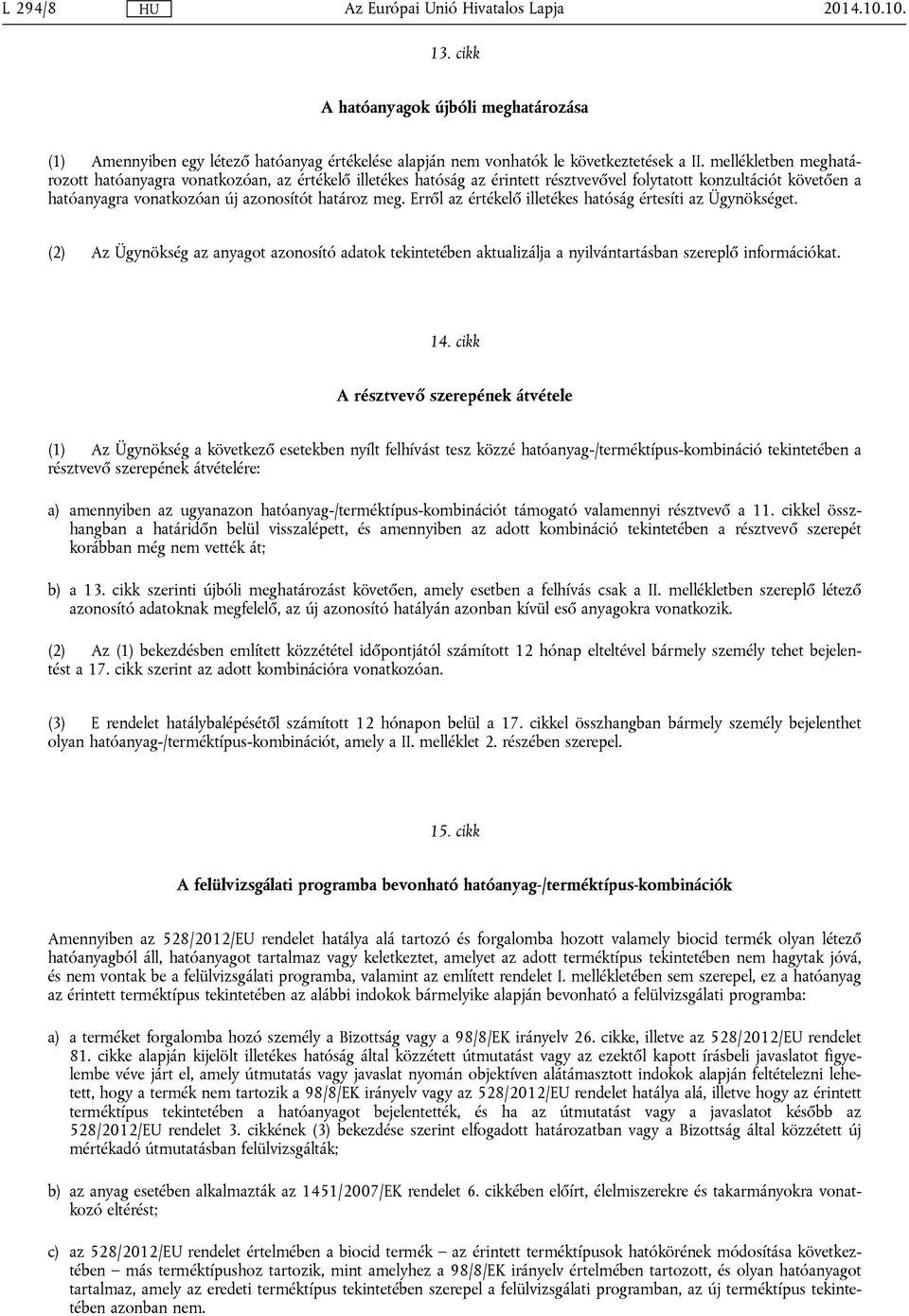 L 294/8 HU Az Európai Unió Hivatalos Lapja 2014.10.10.

13. cikk

A hatóanyagok újbóli meghatározása

(1) Amennyiben egy létező hatóanyag értékelése alapján nem vonhatók le következtetések a II. mellékletben meghatározott hatóanyagra vonatkozóan, az értékelő illetékes hatóság az érintett résztvevővel folytatott konzultációt követően a hatóanyagra vonatkozóan új azonosítót határoz meg. Erről az értékelő illetékes hatóság értesíti az Ügynökséget.

(2) Az Ügynökség az anyagot azonosító adatok tekintetében aktualizálja a nyilvántartásban szereplő információkat.

14. cikk

A résztvevő szerepének átvétele

(1) Az Ügynökség a következő esetekben nyílt felhívást tesz közzé hatóanyag-/terméktípus-kombináció tekintetében a résztvevő szerepének átvételére:

a) amennyiben az ugyanazon hatóanyag-/terméktípus-kombinációt támogató valamennyi résztvevő a 11. cikkel összhangban a határidőn belül visszalépett, és amennyiben az adott kombináció tekintetében a résztvevő szerepét korábban még nem vették át;

b) a 13. cikk szerinti újbóli meghatározást követően, amely esetben a felhívás csak a II. mellékletben szereplő létező azonosító adatoknak megfelelő, az új azonosító hatályán azonban kívül eső anyagokra vonatkozik.

(2) Az (1) bekezdésben említett közzététel időpontjától számított 12 hónap elteltével bármely személy tehet bejelentést a 17. cikk szerint az adott kombinációra vonatkozóan.

(3) E rendelet hatálybalépésétől számított 12 hónapon belül a 17. cikkel összhangban bármely személy bejelenthet olyan hatóanyag-/terméktípus-kombinációt, amely a II. melléklet 2. részében szerepel.

15. cikk

A felülvizsgálati programba bevonható hatóanyag-/terméktípus-kombinációk

Amennyiben az 528/2012/EU rendelet hatálya alá tartozó és forgalomba hozott valamely biocid termék olyan létező hatóanyagból áll, hatóanyagot tartalmaz vagy keletkeztet, amelyet az adott terméktípus tekintetében nem hagytak jóvá, és nem vontak be a felülvizsgálati programba, valamint az említett rendelet I. mellékletében sem szerepel, ez a hatóanyag az érintett terméktípus tekintetében az alábbi indokok bármelyike alapján bevonható a felülvizsgálati programba:

a) a terméket forgalomba hozó személy a Bizottság vagy a 98/8/EK irányelv 26. cikke, illetve az 528/2012/EU rendelet 81. cikke alapján kijelölt illetékes hatóság által közzétett útmutatást vagy az ezektől kapott írásbeli javaslatot figyelembe véve járt el, amely útmutatás vagy javaslat nyomán objektíven alátámasztott indokok alapján feltételezni lehetett, hogy a termék nem tartozik a 98/8/EK irányelv vagy az 528/2012/EU rendelet hatálya alá, illetve hogy az érintett terméktípus tekintetében a hatóanyagot bejelentették, és ha az útmutatást vagy a javaslatot később az 528/2012/EU rendelet 3. cikkének (3) bekezdése szerint elfogadott határozatban vagy a Bizottság által közzétett új mértékadó útmutatásban felülvizsgálták;

b) az anyag esetében alkalmazták az 1451/2007/EK rendelet 6. cikkében előírt, élelmiszerekre és takarmányokra vonatkozó eltérést;

c) az 528/2012/EU rendelet értelmében a biocid termék – az érintett terméktípusok hatókörének módosítása következtében – más terméktípushoz tartozik, mint amelyhez a 98/8/EK irányelv értelmében tartozott, és olyan hatóanyagot tartalmaz, amely az eredeti terméktípus tekintetében szerepel a felülvizsgálati programban, az új terméktípus tekintetében azonban nem.